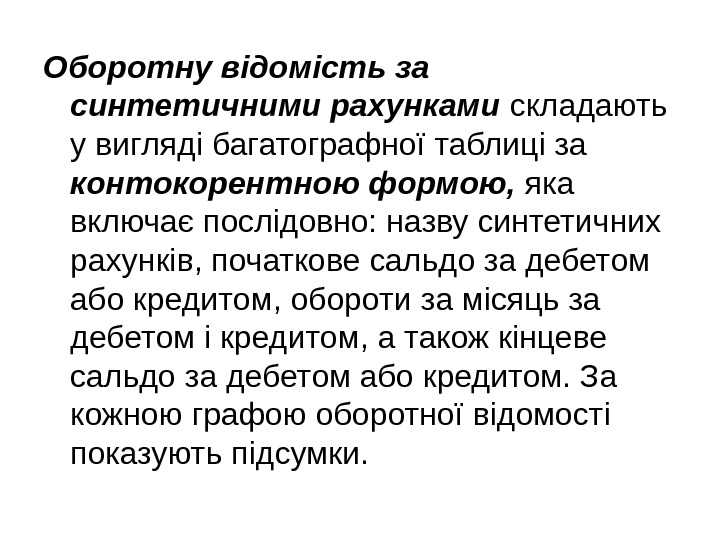 Оборотну відомість за синтетичними рахунками складають у вигляді багатографної таблиці за контокорентною формою, яка включає послідовно: назву синтетичних рахунків, початкове сальдо за дебетом або кредитом, обороти за місяць за дебетом і кредитом, а також кінцеве сальдо за дебетом або кредитом. За кожною графою оборотної відомості показують підсумки.